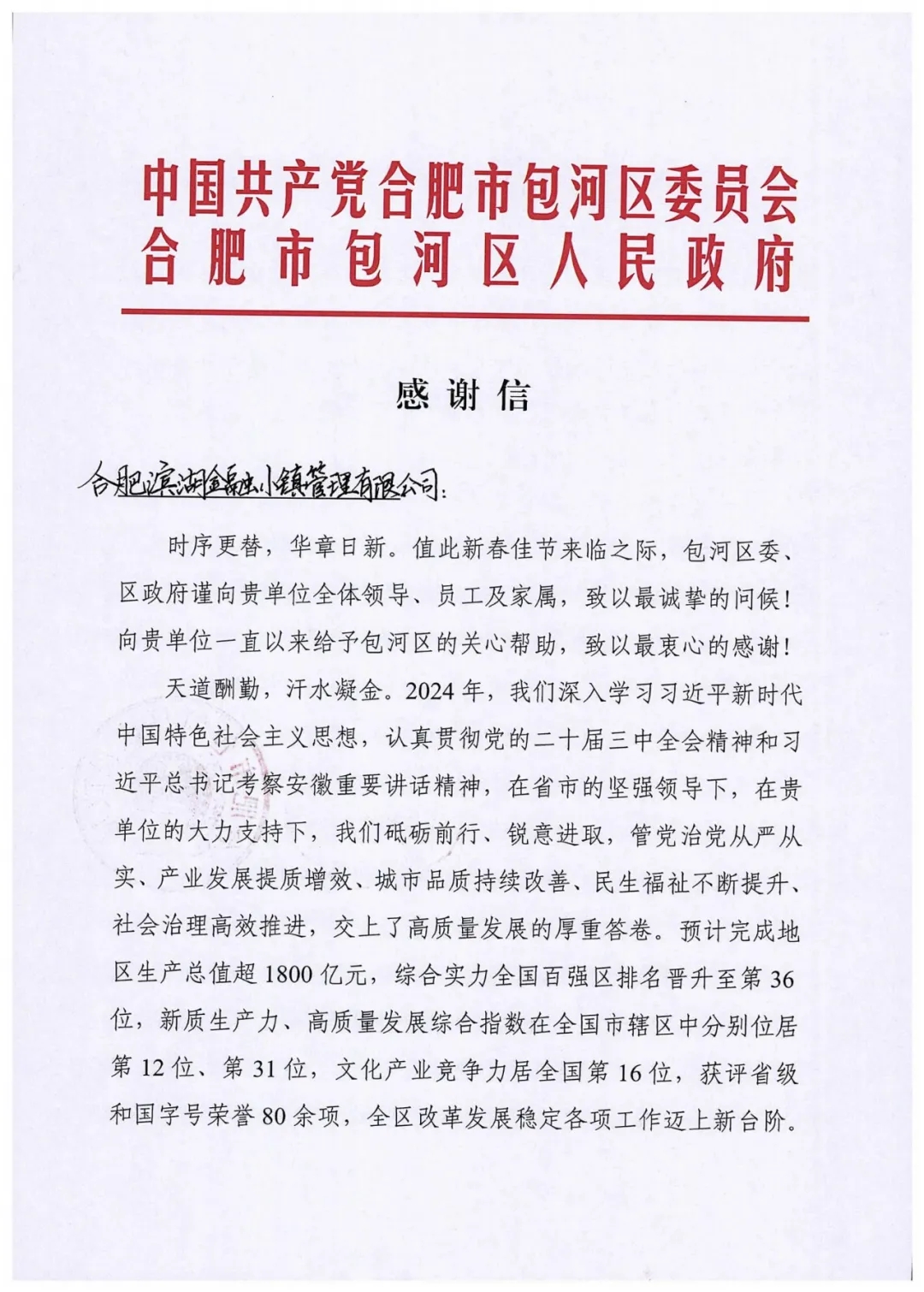 中国共产党合肥市包河区委员会
合肥市包河区人民政府

感谢信

合肥滨湖金融小镇管理有限公司：

时序更替，华章日新。值此新春佳节来临之际，包河区委、区政府谨向贵单位全体领导、员工及家属，致以最诚挚的问候！向贵单位一直以来给予包河区的关心帮助，致以最衷心的感谢！

天道酬勤，汗水凝金。2024年，我们深入学习习近平新时代中国特色社会主义思想，认真贯彻党的二十届三中全会精神和习近平总书记考察安徽重要讲话精神，在省市的坚强领导下，在贵单位的大力支持下，我们砥砺前行、锐意进取，管党治党从严从实、产业发展提质增效、城市品质持续改善、民生福祉不断提升、社会治理高效推进，交上了高质量发展的厚重答卷。预计完成地区生产总值超1800亿元，综合实力全国百强区排名晋升至第36位，新质生产力、高质量发展综合指数在全国市辖区中分别位居第12位、第31位，文化产业竞争力居全国第16位，获评省级和国字号荣誉80余项，全区改革发展稳定各项工作迈上新台阶。